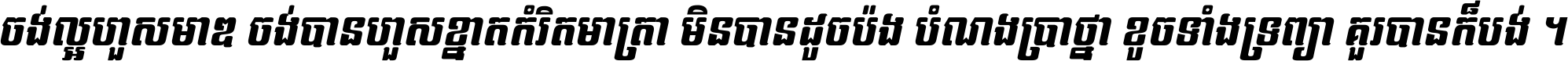 ចង់ល្អហួសមាឌ ចង់បានហួសខ្នាតកំរិតមាត្រា មិនបានដូចប៉ង បំណងប្រាថ្នា ខូចទាំងទ្រព្យា គួរបានក៏បង់ ។